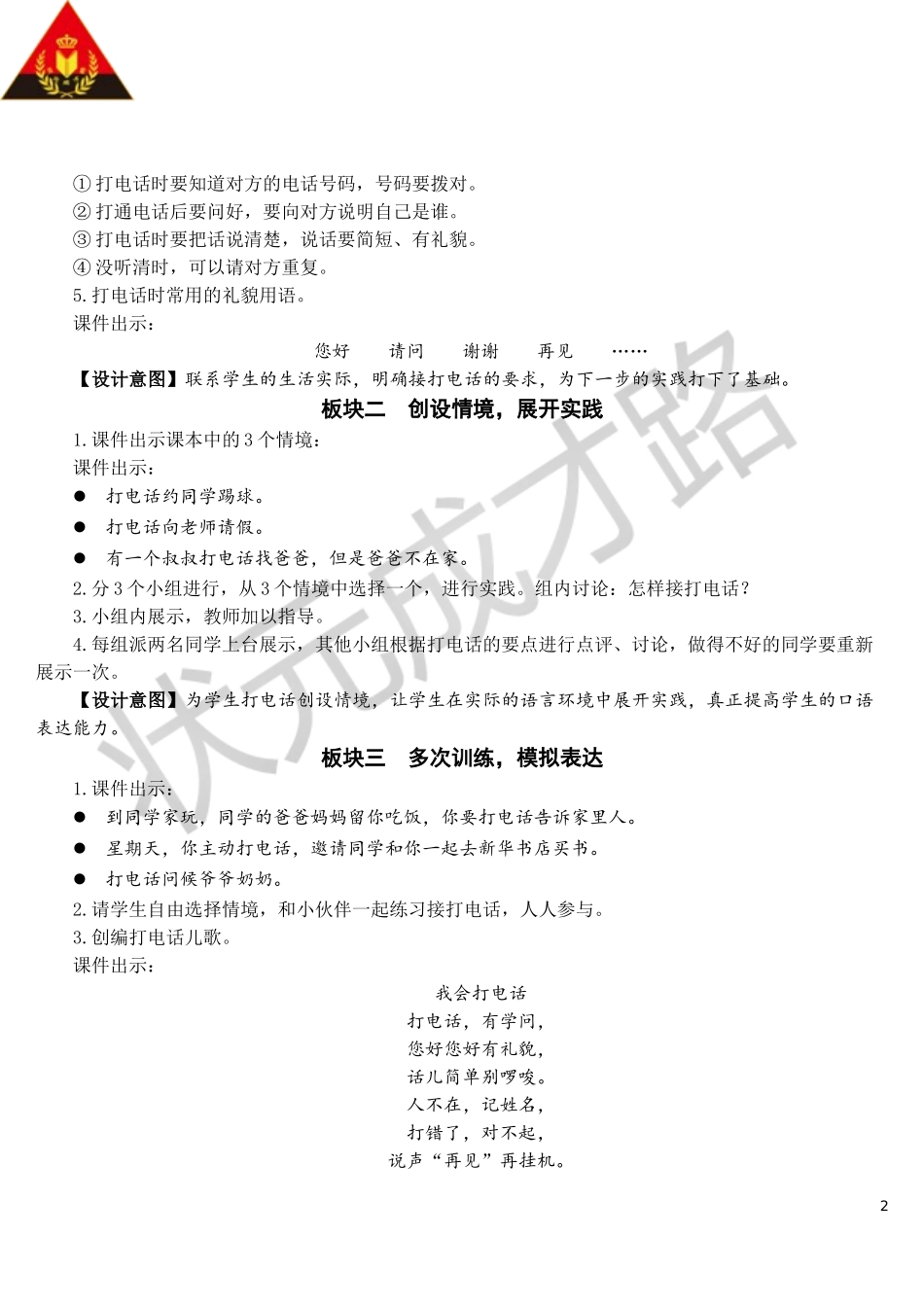 ①打电话时要知道对方的电话号码，号码要拨对。
②打通电话后要问好，要向对方说明自己是谁。
③打电话时要把话说清楚，说话要简短、有礼貌。
④没听清时，可以请对方重复。
5.打电话时常用的礼貌用语。
课件出示：

您好　请问　谢谢　再见　……

【设计意图】联系学生的生活实际，明确接打电话的要求，为下一步的实践打下了基础。

板块二　创设情境，展开实践

1.课件出示课本中的3个情境：
课件出示：
● 打电话约同学踢球。
● 打电话向老师请假。
● 有一个叔叔打电话找爸爸，但是爸爸不在家。
2.分3个小组进行，从3个情境中选择一个，进行实践。组内讨论：怎样接打电话？
3.小组内展示，教师加以指导。
4.每组派两名同学上台展示，其他小组根据打电话的要点进行点评、讨论，做得不好的同学要重新展示一次。

【设计意图】为学生打电话创设情境，让学生在实际的语言环境中展开实践，真正提高学生的口语表达能力。

板块三　多次训练，模拟表达

1.课件出示：
● 到同学家玩，同学的爸爸妈妈留你吃饭，你要打电话告诉家里人。
● 星期天，你主动打电话，邀请同学和你一起去新华书店买书。
● 打电话问候爷爷奶奶。
2.请学生自由选择情境，和小伙伴一起练习接打电话，人人参与。
3.创编打电话儿歌。
课件出示：

我会打电话
打电话，有学问，
您好您好有礼貌，
话儿简单别啰唆。
人不在，记姓名，
打错了，对不起，
说声“再见”再挂机。

状元成才路

2